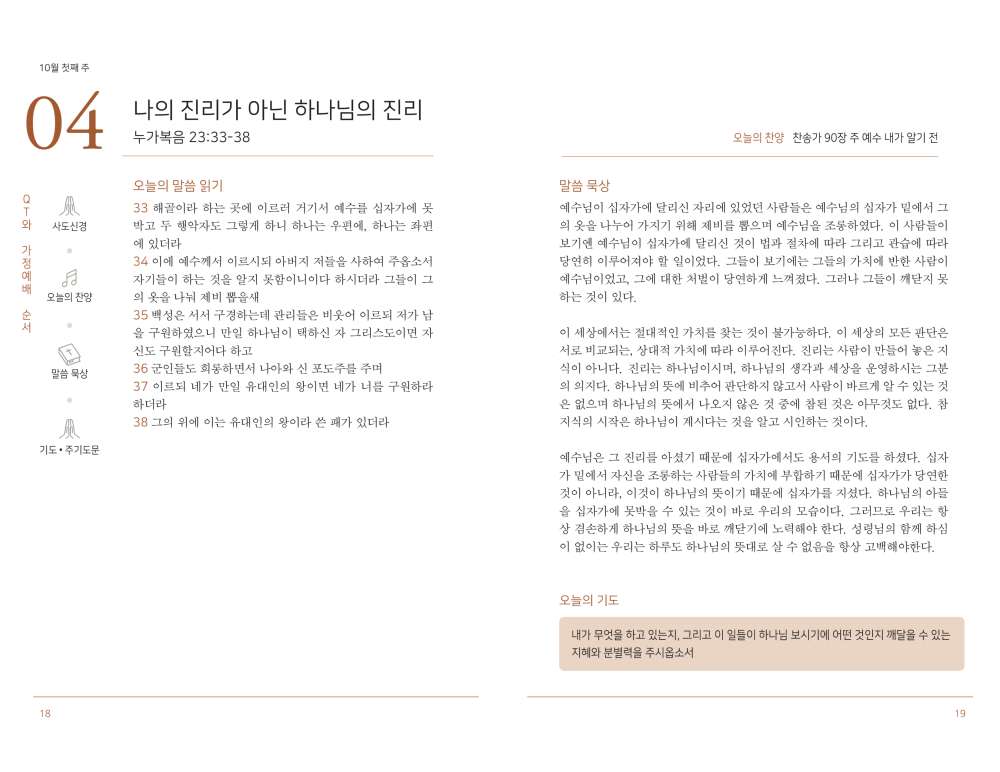 10월 첫째 주

04

나의 진리가 아닌 하나님의 진리

누가복음 23:33-38

QT와 가정예배 순서

사도신경

오늘의 찬양

말씀 묵상

기도 • 주기도문

오늘의 말씀 읽기

33 해골이라 하는 곳에 이르러 거기서 예수를 십자가에 못 박고 두 행악자도 그렇게 하니 하나는 우편에, 하나는 좌편에 있더라

34 이에 예수께서 이르시되 아버지 저들을 사하여 주옵소서 자기들이 하는 것을 알지 못함이니이다 하시더라 그들이 그의 옷을 나눠 제비 뽑을새

35 백성은 서서 구경하는데 관리들은 비웃어 이르되 저가 남을 구원하였으니 만일 하나님이 택하신 자 그리스도이면 자신도 구원할지어다 하고

36 군인들도 희롱하면서 나아와 신 포도주를 주며

37 이르되 네가 만일 유대인의 왕이면 네가 너를 구원하라 하더라

38 그의 위에 이는 유대인의 왕이라 쓴 패가 있더라

18

오늘의 찬양 찬송가 90장 주 예수 내가 알기 전

말씀 묵상

예수님이 십자가에 달리신 자리에 있었던 사람들은 예수님의 십자가 밑에서 그의 옷을 나누어 가지기 위해 제비를 뽑으며 예수님을 조롱하였다. 이 사람들이 보기엔 예수님이 십자가에 달리신 것이 법과 절차에 따라 그리고 관습에 따라 당연히 이루어져야 할 일이었다. 그들이 보기에는 그들의 가치에 반한 사람이 예수님이었고, 그에 대한 처벌이 당연하게 느껴졌다. 그러나 그들이 깨닫지 못하는 것이 있다.

이 세상에서는 절대적인 가치를 찾는 것이 불가능하다. 이 세상의 모든 판단은 서로 비교되는, 상대적 가치에 따라 이루어진다. 진리는 사람이 만들어 놓은 지식이 아니다. 진리는 하나님이시며, 하나님의 생각과 세상을 운영하시는 그분의 의지다. 하나님의 뜻에 비추어 판단하지 않고서 사람이 바르게 알 수 있는 것은 없으며 하나님의 뜻에서 나오지 않은 것 중에 참된 것은 아무것도 없다. 참 지식의 시작은 하나님이 계시다는 것을 알고 시인하는 것이다.

예수님은 그 진리를 아셨기 때문에 십자가에서도 용서의 기도를 하셨다. 십자가 밑에서 자신을 조롱하는 사람들의 가치에 부합하기 때문에 십자가가 당연한 것이 아니라, 이것이 하나님의 뜻이기 때문에 십자가를 지셨다. 하나님의 아들을 십자가에 못박을 수 있는 것이 바로 우리의 모습이다. 그러므로 우리는 항상 겸손하게 하나님의 뜻을 바로 깨닫기에 노력해야 한다. 성령님의 함께 하심이 없이는 우리는 하루도 하나님의 뜻대로 살 수 없음을 항상 고백해야한다.

오늘의 기도

내가 무엇을 하고 있는지, 그리고 이 일들이 하나님 보시기에 어떤 것인지 깨달을 수 있는 지혜와 분별력을 주시옵소서

19